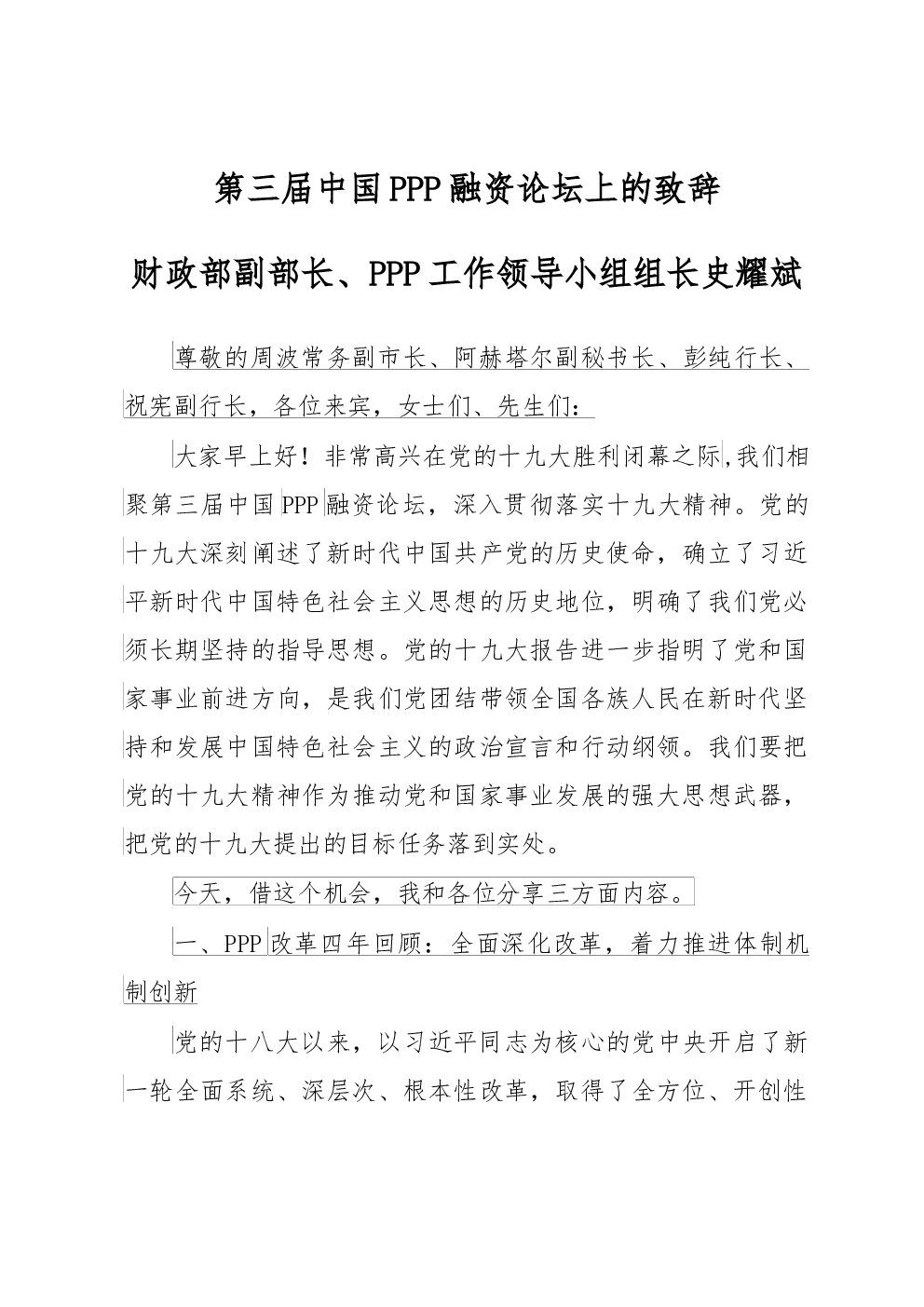 第三届中国PPP融资论坛上的致辞

财政部副部长、PPP工作领导小组组长史耀斌

尊敬的周波常务副市长、阿赫塔尔副秘书长、彭纯行长、祝宪副行长，各位来宾，女士们、先生们：

大家早上好！非常高兴在党的十九大胜利闭幕之际,我们相聚第三届中国PPP融资论坛，深入贯彻落实十九大精神。党的十九大深刻阐述了新时代中国共产党的历史使命，确立了习近平新时代中国特色社会主义思想的历史地位，明确了我们党必须长期坚持的指导思想。党的十九大报告进一步指明了党和国家事业前进方向，是我们党团结带领全国各族人民在新时代坚持和发展中国特色社会主义的政治宣言和行动纲领。我们要把党的十九大精神作为推动党和国家事业发展的强大思想武器，把党的十九大提出的目标任务落到实处。

今天，借这个机会，我和各位分享三方面内容。

一、PPP改革四年回顾：全面深化改革，着力推进体制机制创新

党的十八大以来，以习近平同志为核心的党中央开启了新一轮全面系统、深层次、根本性改革，取得了全方位、开创性